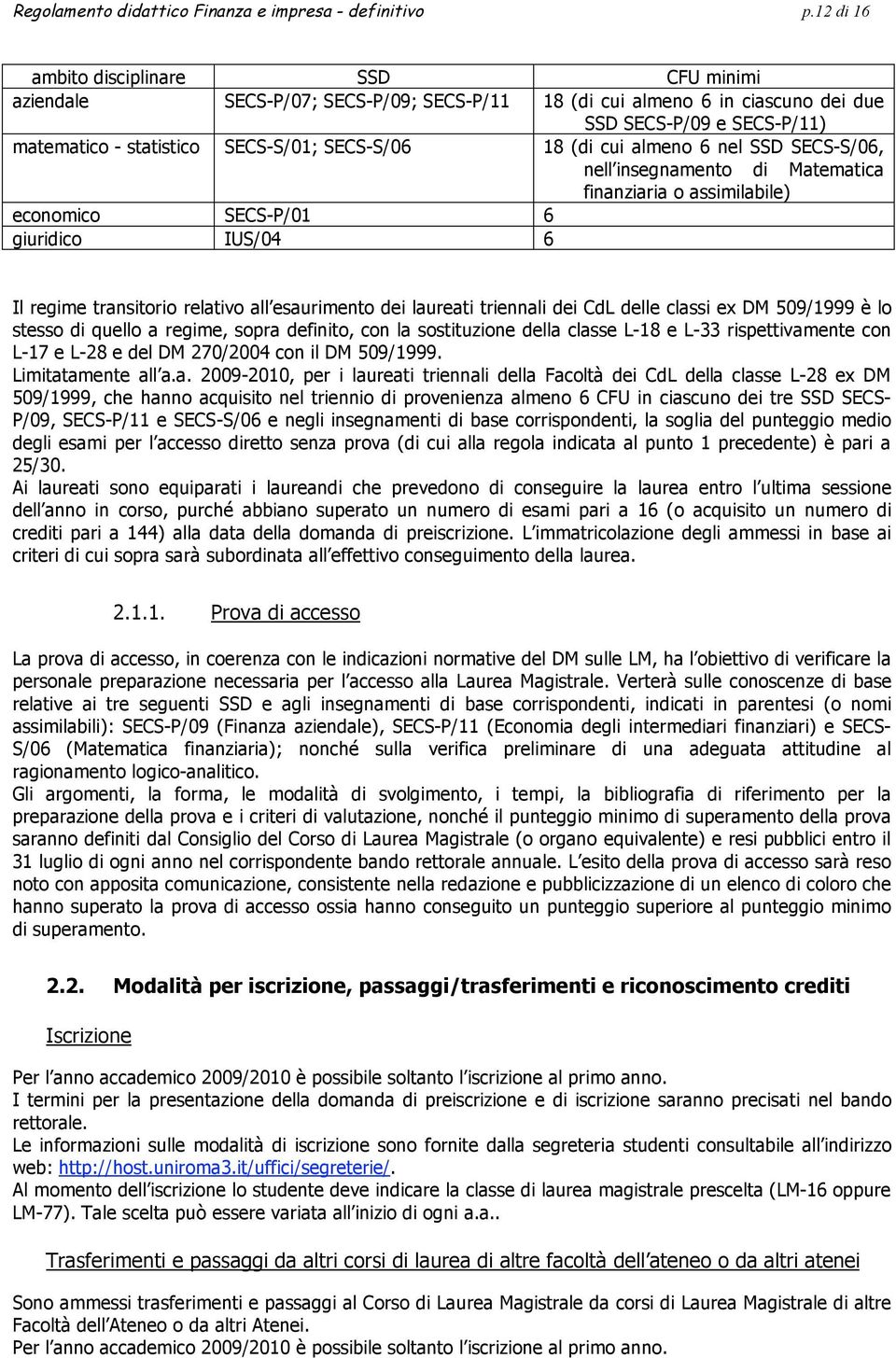 Regolamento didattico Finanza e impresa - definitivo p.12 di 16

| ambito disciplinare | SSD | CFU minimi |
|---|---|---|
| aziendale | SECS-P/07; SECS-P/09; SECS-P/11 | 18 (di cui almeno 6 in ciascuno dei due SSD SECS-P/09 e SECS-P/11) |
| matematico - statistico | SECS-S/01; SECS-S/06 | 18 (di cui almeno 6 nel SSD SECS-S/06, nell insegnamento di Matematica finanziaria o assimilabile) |
| economico | SECS-P/01 | 6 |
| giuridico | IUS/04 | 6 |

Il regime transitorio relativo all esaurimento dei laureati triennali dei CdL delle classi ex DM 509/1999 è lo stesso di quello a regime, sopra definito, con la sostituzione della classe L-18 e L-33 rispettivamente con L-17 e L-28 e del DM 270/2004 con il DM 509/1999.
Limitatamente all a.a. 2009-2010, per i laureati triennali della Facoltà dei CdL della classe L-28 ex DM 509/1999, che hanno acquisito nel triennio di provenienza almeno 6 CFU in ciascuno dei tre SSD SECS-P/09, SECS-P/11 e SECS-S/06 e negli insegnamenti di base corrispondenti, la soglia del punteggio medio degli esami per l accesso diretto senza prova (di cui alla regola indicata al punto 1 precedente) è pari a 25/30.
Ai laureati sono equiparati i laureandi che prevedono di conseguire la laurea entro l ultima sessione dell anno in corso, purché abbiano superato un numero di esami pari a 16 (o acquisito un numero di crediti pari a 144) alla data della domanda di preiscrizione. L immatricolazione degli ammessi in base ai criteri di cui sopra sarà subordinata all effettivo conseguimento della laurea.

2.1.1. Prova di accesso

La prova di accesso, in coerenza con le indicazioni normative del DM sulle LM, ha l obiettivo di verificare la personale preparazione necessaria per l accesso alla Laurea Magistrale. Verterà sulle conoscenze di base relative ai tre seguenti SSD e agli insegnamenti di base corrispondenti, indicati in parentesi (o nomi assimilabili): SECS-P/09 (Finanza aziendale), SECS-P/11 (Economia degli intermediari finanziari) e SECS-S/06 (Matematica finanziaria); nonché sulla verifica preliminare di una adeguata attitudine al ragionamento logico-analitico.
Gli argomenti, la forma, le modalità di svolgimento, i tempi, la bibliografia di riferimento per la preparazione della prova e i criteri di valutazione, nonché il punteggio minimo di superamento della prova saranno definiti dal Consiglio del Corso di Laurea Magistrale (o organo equivalente) e resi pubblici entro il 31 luglio di ogni anno nel corrispondente bando rettorale annuale. L esito della prova di accesso sarà reso noto con apposita comunicazione, consistente nella redazione e pubblicizzazione di un elenco di coloro che hanno superato la prova di accesso ossia hanno conseguito un punteggio superiore al punteggio minimo di superamento.

2.2. Modalità per iscrizione, passaggi/trasferimenti e riconoscimento crediti

Iscrizione

Per l anno accademico 2009/2010 è possibile soltanto l iscrizione al primo anno.
I termini per la presentazione della domanda di preiscrizione e di iscrizione saranno precisati nel bando rettorale.
Le informazioni sulle modalità di iscrizione sono fornite dalla segreteria studenti consultabile all indirizzo web: http://host.uniroma3.it/uffici/segreterie/.
Al momento dell iscrizione lo studente deve indicare la classe di laurea magistrale prescelta (LM-16 oppure LM-77). Tale scelta può essere variata all inizio di ogni a.a..

Trasferimenti e passaggi da altri corsi di laurea di altre facoltà dell ateneo o da altri atenei

Sono ammessi trasferimenti e passaggi al Corso di Laurea Magistrale da corsi di Laurea Magistrale di altre Facoltà dell Ateneo o da altri Atenei.
Per l anno accademico 2009/2010 è possibile soltanto l iscrizione al primo anno.